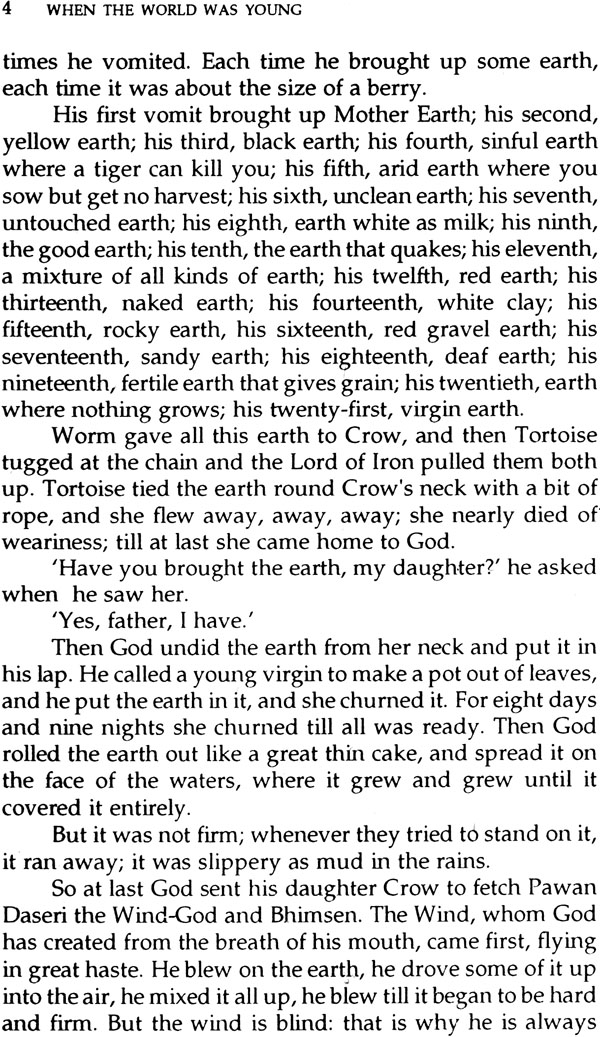 4 WHEN THE WORLD WAS YOUNG

times he vomited. Each time he brought up some earth, each time it was about the size of a berry.

His first vomit brought up Mother Earth; his second, yellow earth; his third, black earth; his fourth, sinful earth where a tiger can kill you; his fifth, arid earth where you sow but get no harvest; his sixth, unclean earth; his seventh, untouched earth; his eighth, earth white as milk; his ninth, the good earth; his tenth, the earth that quakes; his eleventh, a mixture of all kinds of earth; his twelfth, red earth; his thirteenth, naked earth; his fourteenth, white clay; his fifteenth, rocky earth, his sixteenth, red gravel earth; his seventeenth, sandy earth; his eighteenth, deaf earth; his nineteenth, fertile earth that gives grain; his twentieth, earth where nothing grows; his twenty-first, virgin earth.

Worm gave all this earth to Crow, and then Tortoise tugged at the chain and the Lord of Iron pulled them both up. Tortoise tied the earth round Crow's neck with a bit of rope, and she flew away, away, away; she nearly died of weariness; till at last she came home to God.

'Have you brought the earth, my daughter?' he asked when he saw her.

'Yes, father, I have.'

Then God undid the earth from her neck and put it in his lap. He called a young virgin to make a pot out of leaves, and he put the earth in it, and she churned it. For eight days and nine nights she churned till all was ready. Then God rolled the earth out like a great thin cake, and spread it on the face of the waters, where it grew and grew until it covered it entirely.

But it was not firm; whenever they tried to stand on it, it ran away; it was slippery as mud in the rains.

So at last God sent his daughter Crow to fetch Pawan Daseri the Wind-God and Bhimsen. The Wind, whom God has created from the breath of his mouth, came first, flying in great haste. He blew on the earth, he drove some of it up into the air, he mixed it all up, he blew till it began to be hard and firm. But the wind is blind: that is why he is always